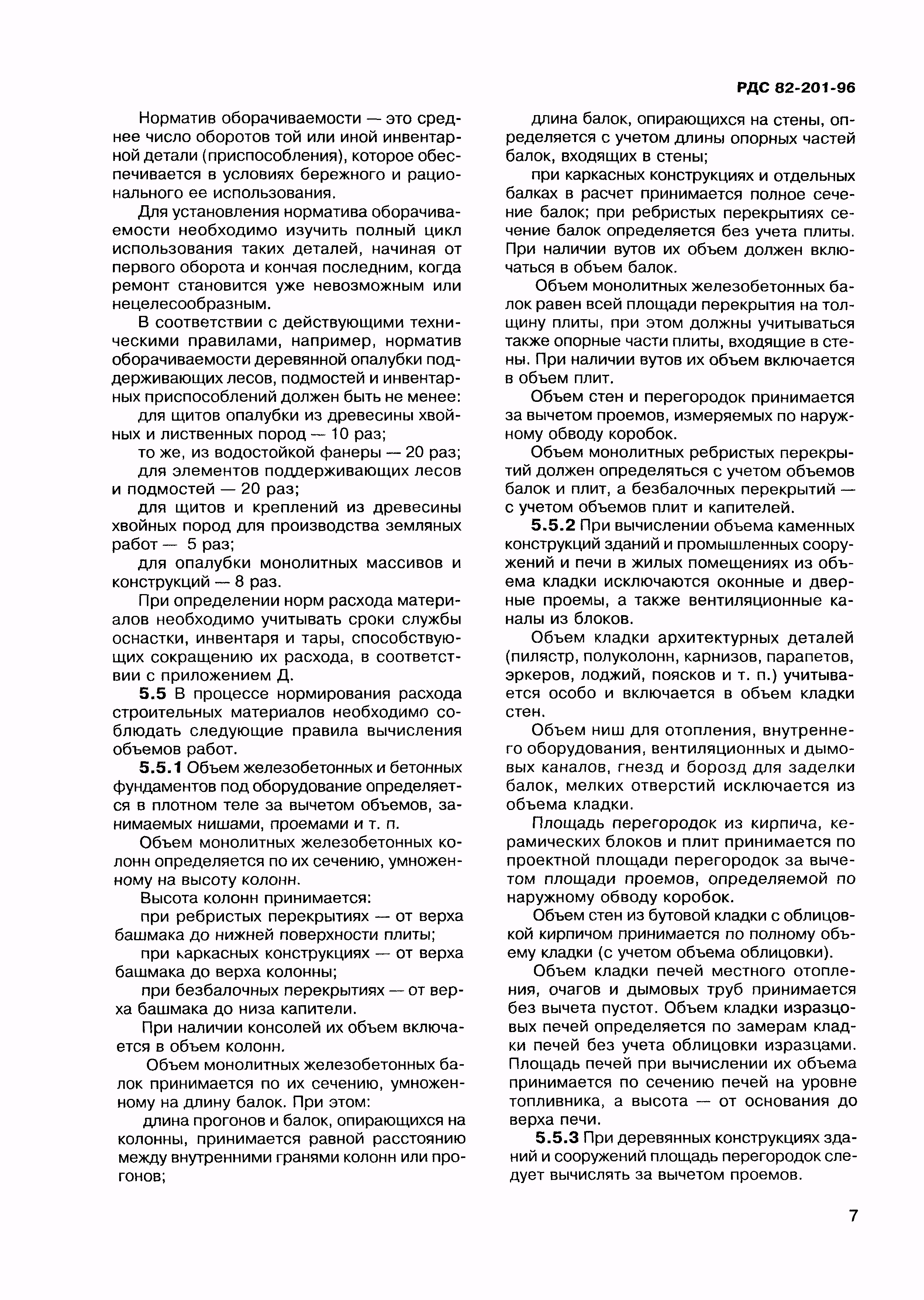 РДС 82-201-96

Норматив оборачиваемости — это среднее число оборотов той или иной инвентарной детали (приспособления), которое обеспечивается в условиях бережного и рационального ее использования.

Для установления норматива оборачиваемости необходимо изучить полный цикл использования таких деталей, начиная от первого оборота и кончая последним, когда ремонт становится уже невозможным или нецелесообразным.

В соответствии с действующими техническими правилами, например, норматив оборачиваемости деревянной опалубки поддерживающих лесов, подмостей и инвентарных приспособлений должен быть не менее:

для щитов опалубки из древесины хвойных и лиственных пород — 10 раз;

то же, из водостойкой фанеры — 20 раз;

для элементов поддерживающих лесов и подмостей — 20 раз;

для щитов и креплений из древесины хвойных пород для производства земляных работ — 5 раз;

для опалубки монолитных массивов и конструкций — 8 раз.

При определении норм расхода материалов необходимо учитывать сроки службы оснастки, инвентаря и тары, способствующих сокращению их расхода, в соответствии с приложением Д.

5.5 В процессе нормирования расхода строительных материалов необходимо соблюдать следующие правила вычисления объемов работ.

5.5.1 Объем железобетонных и бетонных фундаментов под оборудование определяется в плотном теле за вычетом объемов, занимаемых нишами, проемами и т. п.

Объем монолитных железобетонных колонн определяется по их сечению, умноженному на высоту колонн.

Высота колонн принимается:

при ребристых перекрытиях — от верха башмака до нижней поверхности плиты;

при каркасных конструкциях — от верха башмака до верха колонны;

при безбалочных перекрытиях — от верха башмака до низа капители.

При наличии консолей их объем включается в объем колонн.

Объем монолитных железобетонных балок принимается по их сечению, умноженному на длину балок. При этом:

длина прогонов и балок, опирающихся на колонны, принимается равной расстоянию между внутренними гранями колонн или прогонов;

длина балок, опирающихся на стены, определяется с учетом длины опорных частей балок, входящих в стены;

при каркасных конструкциях и отдельных балках в расчет принимается полное сечение балок; при ребристых перекрытиях сечение балок определяется без учета плиты. При наличии вутов их объем должен включаться в объем балок.

Объем монолитных железобетонных балок равен всей площади перекрытия на толщину плиты, при этом должны учитываться также опорные части плиты, входящие в стены. При наличии вутов их объем включается в объем плит.

Объем стен и перегородок принимается за вычетом проемов, измеряемых по наружному обводу коробок.

Объем монолитных ребристых перекрытий должен определяться с учетом объемов балок и плит, а безбалочных перекрытий — с учетом объемов плит и капителей.

5.5.2 При вычислении объема каменных конструкций зданий и промышленных сооружений и печи в жилых помещениях из объема кладки исключаются оконные и дверные проемы, а также вентиляционные каналы из блоков.

Объем кладки архитектурных деталей (пилястр, полуколонн, карнизов, парапетов, эркеров, лоджий, поясков и т. п.) учитывается особо и включается в объем кладки стен.

Объем ниш для отопления, внутреннего оборудования, вентиляционных и дымовых каналов, гнезд и борозд для заделки балок, мелких отверстий исключается из объема кладки.

Площадь перегородок из кирпича, керамических блоков и плит принимается по проектной площади перегородок за вычетом площади проемов, определяемой по наружному обводу коробок.

Объем стен из бутовой кладки с облицовкой кирпичом принимается по полному объему кладки (с учетом объема облицовки).

Объем кладки печей местного отопления, очагов и дымовых труб принимается без вычета пустот. Объем кладки изразцовых печей определяется по замерам кладки печей без учета облицовки изразцами. Площадь печей при вычислении их объема принимается по сечению печей на уровне топливника, а высота — от основания до верха печи.

5.5.3 При деревянных конструкциях зданий и сооружений площадь перегородок следует вычислять за вычетом проемов.

7